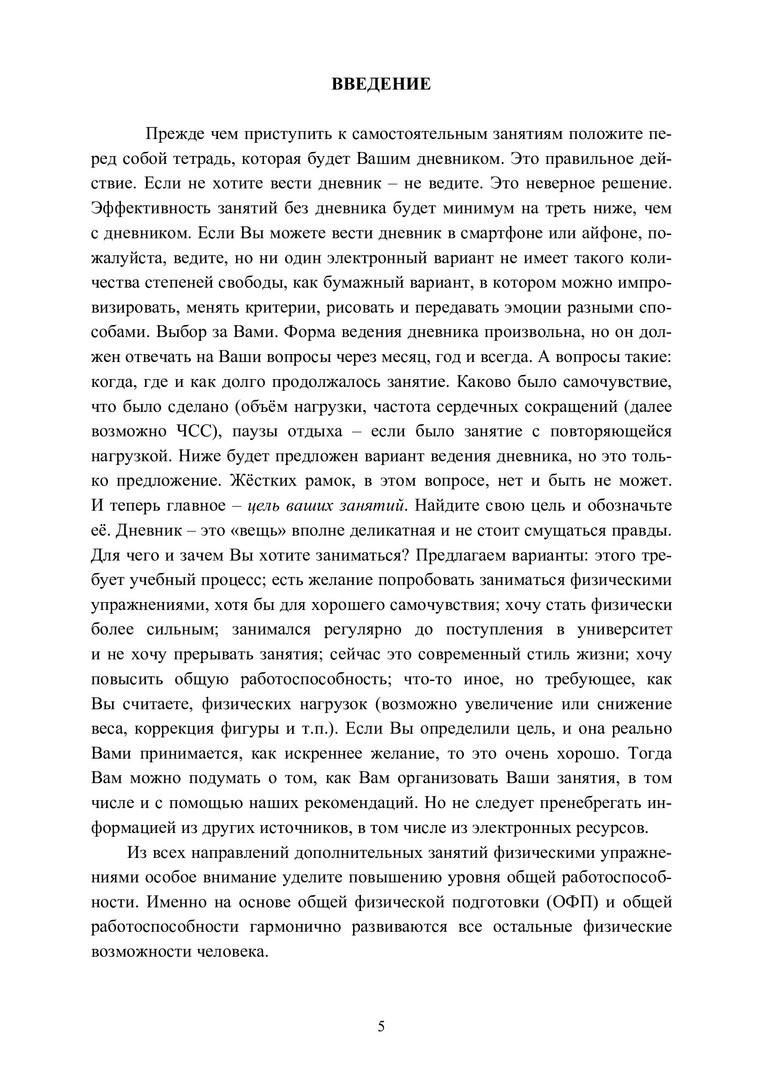 ВВЕДЕНИЕ

Прежде чем приступить к самостоятельным занятиям положите перед собой тетрадь, которая будет Вашим дневником. Это правильное действие. Если не хотите вести дневник – не ведите. Это неверное решение. Эффективность занятий без дневника будет минимум на треть ниже, чем с дневником. Если Вы можете вести дневник в смартфоне или айфоне, пожалуйста, ведите, но ни один электронный вариант не имеет такого количества степеней свободы, как бумажный вариант, в котором можно импровизировать, менять критерии, рисовать и передавать эмоции разными способами. Выбор за Вами. Форма ведения дневника произвольна, но он должен отвечать на Ваши вопросы через месяц, год и всегда. А вопросы такие: когда, где и как долго продолжалось занятие. Каково было самочувствие, что было сделано (объём нагрузки, частота сердечных сокращений (далее возможно ЧСС), паузы отдыха – если было занятие с повторяющейся нагрузкой. Ниже будет предложен вариант ведения дневника, но это только предложение. Жёстких рамок, в этом вопросе, нет и быть не может. И теперь главное – цель ваших занятий. Найдите свою цель и обозначьте её. Дневник – это «вещь» вполне деликатная и не стоит смущаться правды. Для чего и зачем Вы хотите заниматься? Предлагаем варианты: этого требует учебный процесс; есть желание попробовать заниматься физическими упражнениями, хотя бы для хорошего самочувствия; хочу стать физически более сильным; занимался регулярно до поступления в университет и не хочу прерывать занятия; сейчас это современный стиль жизни; хочу повысить общую работоспособность; что-то иное, но требующее, как Вы считаете, физических нагрузок (возможно увеличение или снижение веса, коррекция фигуры и т.п.). Если Вы определили цель, и она реально Вами принимается, как искреннее желание, то это очень хорошо. Тогда Вам можно подумать о том, как Вам организовать Ваши занятия, в том числе и с помощью наших рекомендаций. Но не следует пренебрегать информацией из других источников, в том числе из электронных ресурсов.

Из всех направлений дополнительных занятий физическими упражнениями особое внимание уделите повышению уровня общей работоспособности. Именно на основе общей физической подготовки (ОФП) и общей работоспособности гармонично развиваются все остальные физические возможности человека.

5